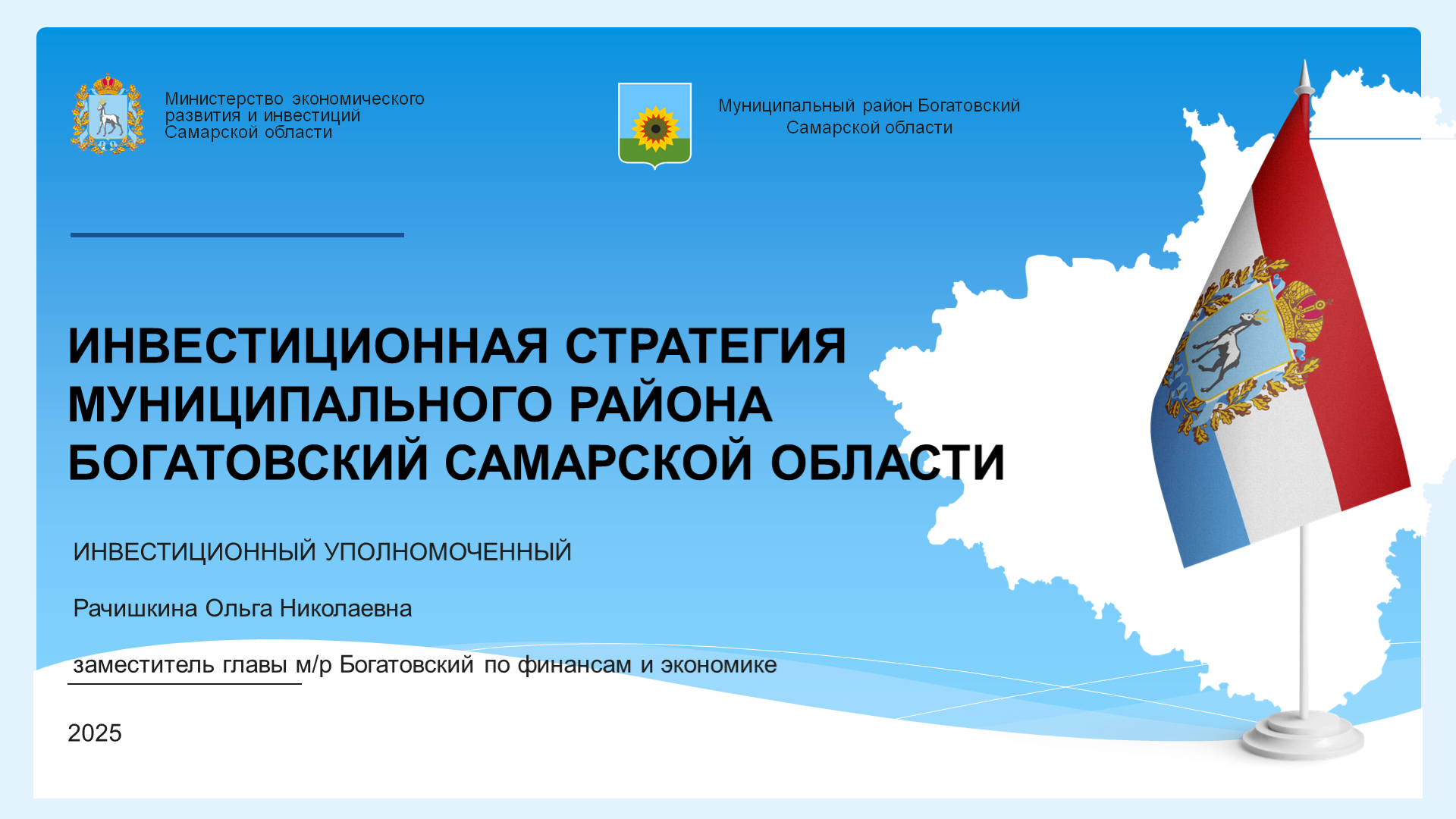 Министерство экономического развития и инвестиций Самарской области

Муниципальный район Богатовский Самарской области

ИНВЕСТИЦИОННАЯ СТРАТЕГИЯ МУНИЦИПАЛЬНОГО РАЙОНА БОГАТОВСКИЙ САМАРСКОЙ ОБЛАСТИ

ИНВЕСТИЦИОННЫЙ УПОЛНОМОЧЕННЫЙ

Рачишкина Ольга Николаевна

заместитель главы м/р Богатовский по финансам и экономике

2025